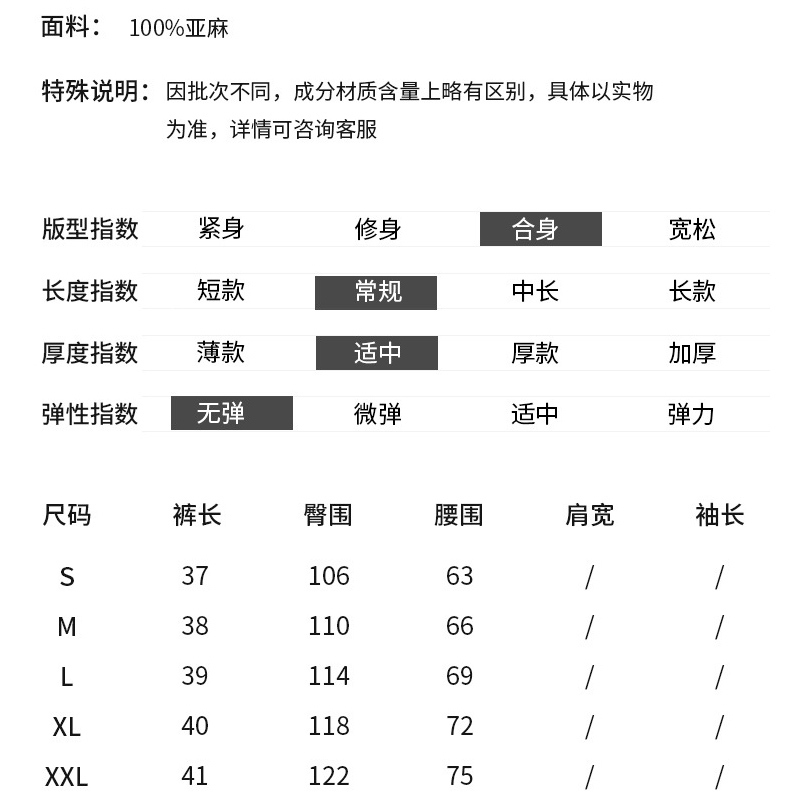 面料： 100%亚麻

特殊说明：因批次不同，成分材质含量上略有区别，具体以实物为准，详情可咨询客服

| 版型指数 | 紧身 | 修身 | 合身 | 宽松 |
|---|---|---|---|---|
| 长度指数 | 短款 | 常规 | 中长 | 长款 |
| 厚度指数 | 薄款 | 适中 | 厚款 | 加厚 |
| 弹性指数 | 无弹 | 微弹 | 适中 | 弹力 |

| 尺码 | 裤长 | 臀围 | 腰围 | 肩宽 | 袖长 |
|---|---|---|---|---|---|
| S | 37 | 106 | 63 | / | / |
| M | 38 | 110 | 66 | / | / |
| L | 39 | 114 | 69 | / | / |
| XL | 40 | 118 | 72 | / | / |
| XXL | 41 | 122 | 75 | / | / |